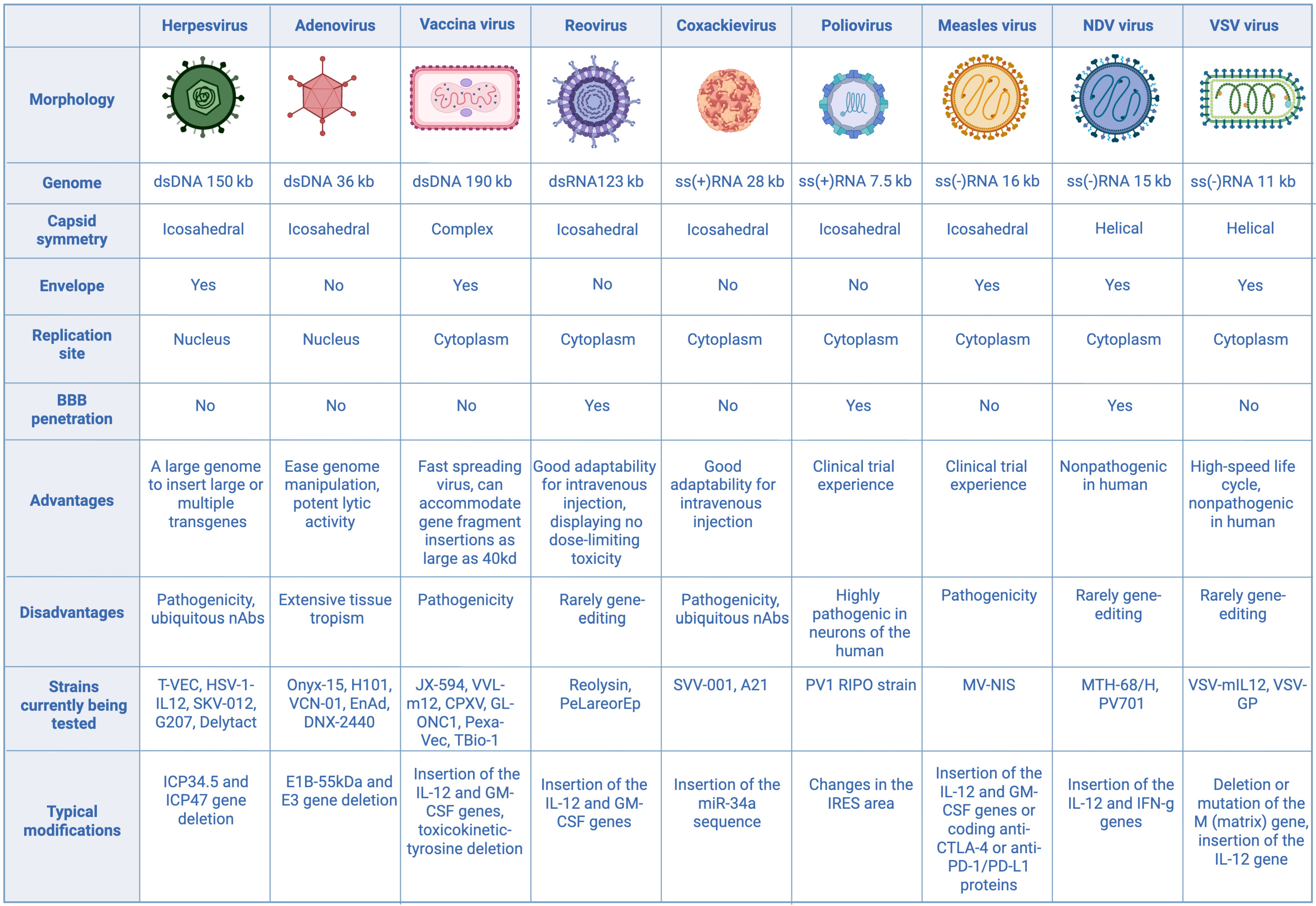 |  | Herpesvirus | Adenovirus | Vaccina virus | Reovirus | Coxackievirus | Poliovirus | Measles virus | NDV virus | VSV virus |
|---|---|---|---|---|---|---|---|---|---|
| Morphology |  |  |  |  |  |  |  |  |  |
| Genome | dsDNA 150 kb | dsDNA 36 kb | dsDNA 190 kb | dsRNA123 kb | ss(+)RNA 28 kb | ss(+)RNA 7.5 kb | ss(-)RNA 16 kb | ss(-)RNA 15 kb | ss(-)RNA 11 kb |
| Capsid symmetry | Icosahedral | Icosahedral | Complex | Icosahedral | Icosahedral | Icosahedral | Icosahedral | Helical | Helical |
| Envelope | Yes | No | Yes | No | No | No | Yes | Yes | Yes |
| Replication site | Nucleus | Nucleus | Cytoplasm | Cytoplasm | Cytoplasm | Cytoplasm | Cytoplasm | Cytoplasm | Cytoplasm |
| BBB penetration | No | No | No | Yes | No | Yes | No | Yes | No |
| Advantages | A large genome to insert large or multiple transgenes | Ease genome manipulation, potent lytic activity | Fast spreading virus, can accommodate gene fragment insertions as large as 40kd | Good adaptability for intravenous injection, displaying no dose-limiting toxicity | Good adaptability for intravenous injection | Clinical trial experience | Clinical trial experience | Nonpathogenic in human | High-speed life cycle, nonpathogenic in human |
| Disadvantages | Pathogenicity, ubiquitous nAbs | Extensive tissue tropism | Pathogenicity | Rarely gene-editing | Pathogenicity, ubiquitous nAbs | Highly pathogenic in neurons of the human | Pathogenicity | Rarely gene-editing | Rarely gene-editing |
| Strains currently being tested | T-VEC, HSV-1-IL12, SKV-012, G207, Delytact | Onyx-15, H101, VCN-01, EnAd, DNX-2440 | JX-594, VVL-m12, CPXV, GL-ONC1, Pexa-Vec, TBio-1 | Reolysin, PeLareorEp | SVV-001, A21 | PV1 RIPO strain | MV-NIS | MTH-68/H, PV701 | VSV-mIL12, VSV-GP |
| Typical modifications | ICP34.5 and ICP47 gene deletion | E1B-55kDa and E3 gene deletion | Insertion of the IL-12 and GM-CSF genes, toxicokinetic-tyrosine deletion | Insertion of the IL-12 and GM-CSF genes | Insertion of the miR-34a sequence | Changes in the IRES area | Insertion of the IL-12 and GM-CSF genes or coding anti-CTLA-4 or anti-PD-1/PD-L1 proteins | Insertion of the IL-12 and IFN-g genes | Deletion or mutation of the M (matrix) gene, insertion of the IL-12 gene |